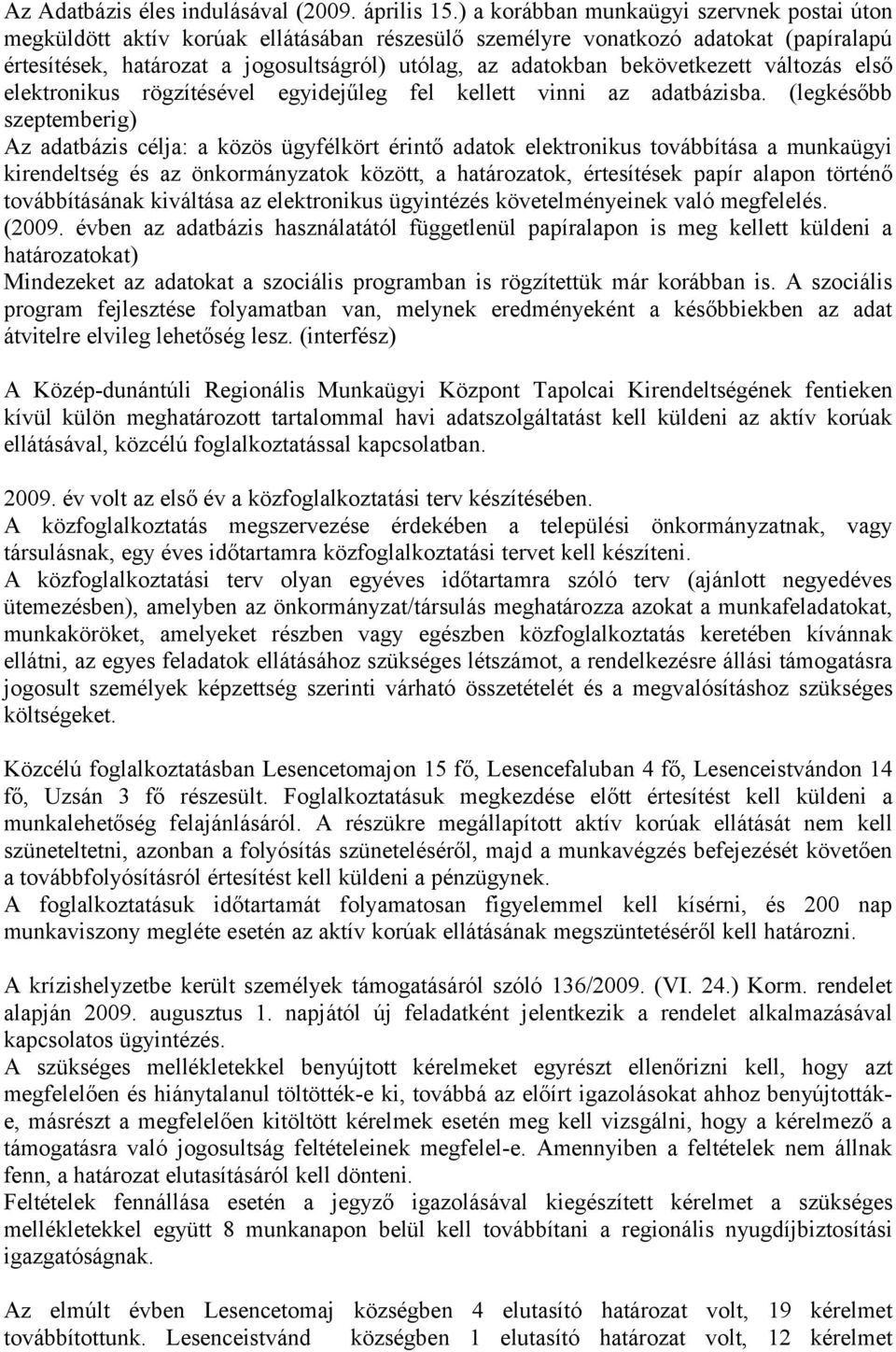 Az Adatbázis éles indulásával (2009. április 15.) a korábban munkaügyi szervnek postai úton megküldött aktív korúak ellátásában részesülő személyre vonatkozó adatokat (papíralapú értesítések, határozat a jogosultságról) utólag, az adatokban bekövetkezett változás első elektronikus rögzítésével egyidejűleg fel kellett vinni az adatbázisba. (legkésőbb szeptemberig)
Az adatbázis célja: a közös ügyfélkört érintő adatok elektronikus továbbítása a munkaügyi kirendeltség és az önkormányzatok között, a határozatok, értesítések papír alapon történő továbbításának kiváltása az elektronikus ügyintézés követelményeinek való megfelelés. (2009. évben az adatbázis használatától függetlenül papíralapon is meg kellett küldeni a határozatokat)
Mindezeket az adatokat a szociális programban is rögzítettük már korábban is. A szociális program fejlesztése folyamatban van, melynek eredményeként a későbbiekben az adat átvitelre elvileg lehetőség lesz. (interfész)

A Közép-dunántúli Regionális Munkaügyi Központ Tapolcai Kirendeltségének fentieken kívül külön meghatározott tartalommal havi adatszolgáltatást kell küldeni az aktív korúak ellátásával, közcélú foglalkoztatással kapcsolatban.

2009. év volt az első év a közfoglalkoztatási terv készítésében.
A közfoglalkoztatás megszervezése érdekében a települési önkormányzatnak, vagy társulásnak, egy éves időtartamra közfoglalkoztatási tervet kell készíteni.
A közfoglalkoztatási terv olyan egyéves időtartamra szóló terv (ajánlott negyedéves ütemezésben), amelyben az önkormányzat/társulás meghatározza azokat a munkafeladatokat, munkaköröket, amelyeket részben vagy egészben közfoglalkoztatás keretében kívánnak ellátni, az egyes feladatok ellátásához szükséges létszámot, a rendelkezésre állási támogatásra jogosult személyek képzettség szerinti várható összetételét és a megvalósításhoz szükséges költségeket.

Közcélú foglalkoztatásban Lesencetomajon 15 fő, Lesencefaluban 4 fő, Lesenceistvándon 14 fő, Uzsán 3 fő részesült. Foglalkoztatásuk megkezdése előtt értesítést kell küldeni a munkalehetőség felajánlásáról. A részükre megállapított aktív korúak ellátását nem kell szüneteltetni, azonban a folyósítás szüneteléséről, majd a munkavégzés befejezését követően a továbbfolyósításról értesítést kell küldeni a pénzügynek.
A foglalkoztatásuk időtartamát folyamatosan figyelemmel kell kísérni, és 200 nap munkaviszony megléte esetén az aktív korúak ellátásának megszüntetéséről kell határozni.

A krízishelyzetbe került személyek támogatásáról szóló 136/2009. (VI. 24.) Korm. rendelet alapján 2009. augusztus 1. napjától új feladatként jelentkezik a rendelet alkalmazásával kapcsolatos ügyintézés.
A szükséges mellékletekkel benyújtott kérelmeket egyrészt ellenőrizni kell, hogy azt megfelelően és hiánytalanul töltötték-e ki, továbbá az előírt igazolásokat ahhoz benyújtották-e, másrészt a megfelelően kitöltött kérelmek esetén meg kell vizsgálni, hogy a kérelmező a támogatásra való jogosultság feltételeinek megfelel-e. Amennyiben a feltételek nem állnak fenn, a határozat elutasításáról kell dönteni.
Feltételek fennállása esetén a jegyző igazolásával kiegészített kérelmet a szükséges mellékletekkel együtt 8 munkanapon belül kell továbbítani a regionális nyugdíjbiztosítási igazgatóságnak.

Az elmúlt évben Lesencetomaj községben 4 elutasító határozat volt, 19 kérelmet továbbítottunk. Lesenceistvánd községben 1 elutasító határozat volt, 12 kérelmet